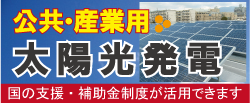 公共・産業用

太陽光発電

国の支援・補助金制度が活用できます